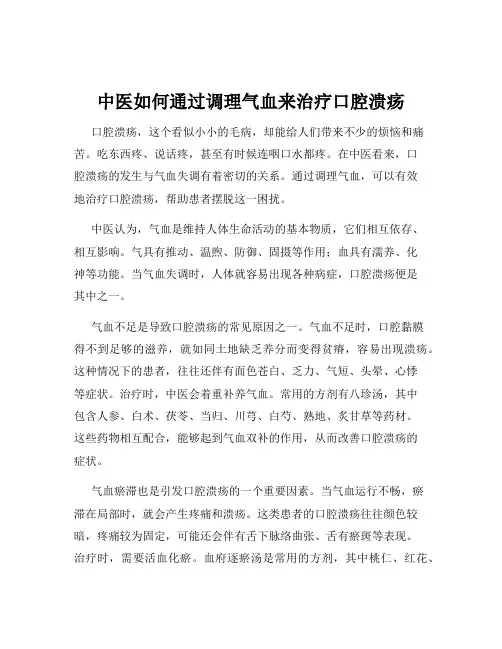 中医如何通过调理气血来治疗口腔溃疡

口腔溃疡，这个看似小小的毛病，却能给人们带来不少的烦恼和痛苦。吃东西疼、说话疼，甚至有时候连咽口水都疼。在中医看来，口腔溃疡的发生与气血失调有着密切的关系。通过调理气血，可以有效地治疗口腔溃疡，帮助患者摆脱这一困扰。

中医认为，气血是维持人体生命活动的基本物质，它们相互依存、相互影响。气具有推动、温煦、防御、固摄等作用；血具有濡养、化神等功能。当气血失调时，人体就容易出现各种病症，口腔溃疡便是其中之一。

气血不足是导致口腔溃疡的常见原因之一。气血不足时，口腔黏膜得不到足够的滋养，就如同土地缺乏养分而变得贫瘠，容易出现溃疡。这种情况下的患者，往往还伴有面色苍白、乏力、气短、头晕、心悸等症状。治疗时，中医会着重补养气血。常用的方剂有八珍汤，其中包含人参、白术、茯苓、当归、川芎、白芍、熟地、炙甘草等药材。这些药物相互配合，能够起到气血双补的作用，从而改善口腔溃疡的症状。

气血瘀滞也是引发口腔溃疡的一个重要因素。当气血运行不畅，瘀滞在局部时，就会产生疼痛和溃疡。这类患者的口腔溃疡往往颜色较暗，疼痛较为固定，可能还会伴有舌下脉络曲张、舌有瘀斑等表现。治疗时，需要活血化瘀。血府逐瘀汤是常用的方剂，其中桃仁、红花、